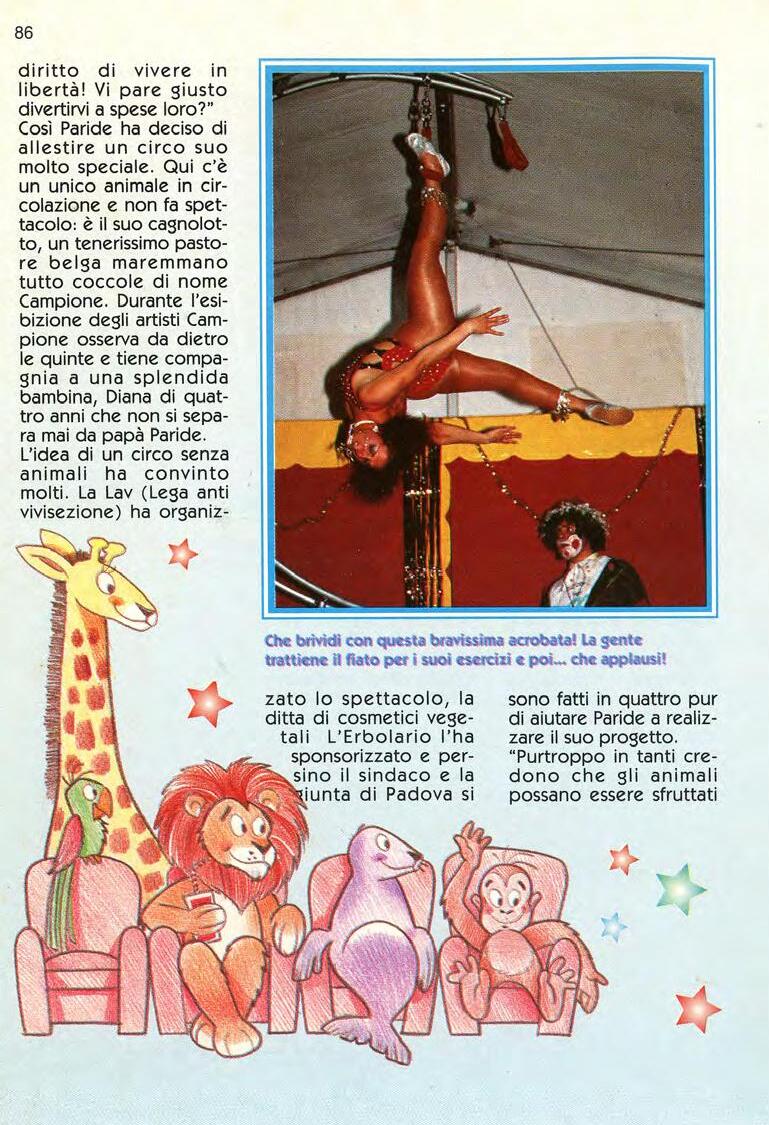 86

diritto di vivere in libertà! Vi pare giusto divertirvi a spese loro?" Così Paride ha deciso di allestire un circo suo molto speciale. Qui c'è un unico animale in circolazione e non fa spettacolo: è il suo cagnolotto, un tenerissimo pastore belga maremmano tutto coccole di nome Campione. Durante l'esibizione degli artisti Campione osserva da dietro le quinte e tiene compagnia a una splendida bambina, Diana di quattro anni che non si separa mai da papà Paride. L'idea di un circo senza animali ha convinto molti. La Lav (Lega anti vivisezione) ha organizzato lo spettacolo, la ditta di cosmetici vegetali L'Erbolario l'ha sponsorizzato e persino il sindaco e la giunta di Padova si sono fatti in quattro pur di aiutare Paride a realizzare il suo progetto. "Purtroppo in tanti credono che gli animali possano essere sfruttati

Che brividi con questa bravissima acrobata! La gente trattiene il fiato per i suoi esercizi e poi... che applausi!